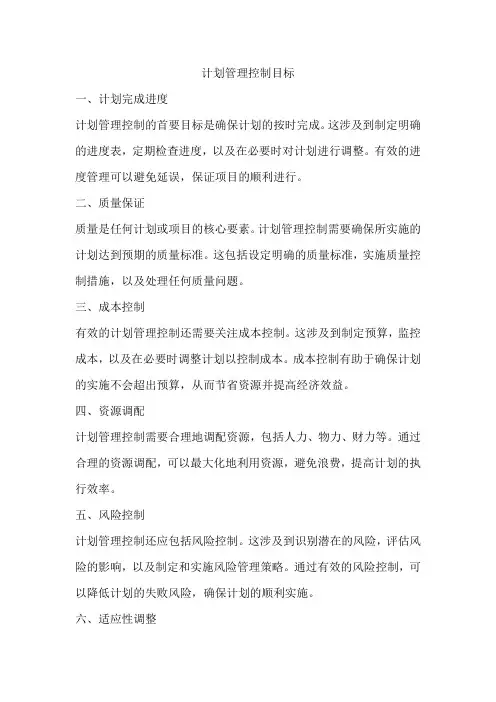 计划管理控制目标

一、计划完成进度

计划管理控制的首要目标是确保计划的按时完成。这涉及到制定明确的进度表，定期检查进度，以及在必要时对计划进行调整。有效的进度管理可以避免延误，保证项目的顺利进行。

二、质量保证

质量是任何计划或项目的核心要素。计划管理控制需要确保所实施的计划达到预期的质量标准。这包括设定明确的质量标准，实施质量控制措施，以及处理任何质量问题。

三、成本控制

有效的计划管理控制还需要关注成本控制。这涉及到制定预算，监控成本，以及在必要时调整计划以控制成本。成本控制有助于确保计划的实施不会超出预算，从而节省资源并提高经济效益。

四、资源调配

计划管理控制需要合理地调配资源，包括人力、物力、财力等。通过合理的资源调配，可以最大化地利用资源，避免浪费，提高计划的执行效率。

五、风险控制

计划管理控制还应包括风险控制。这涉及到识别潜在的风险，评估风险的影响，以及制定和实施风险管理策略。通过有效的风险控制，可以降低计划的失败风险，确保计划的顺利实施。

六、适应性调整